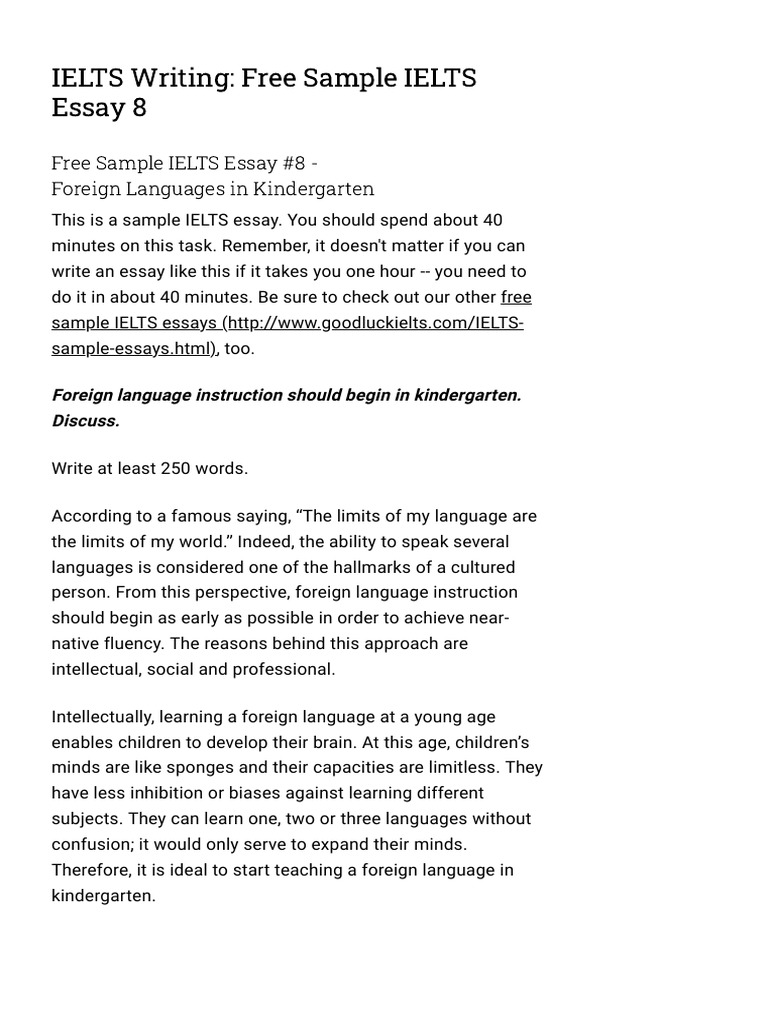 IELTS Writing: Free Sample IELTS Essay 8

Free Sample IELTS Essay #8 -
Foreign Languages in Kindergarten

This is a sample IELTS essay. You should spend about 40 minutes on this task. Remember, it doesn't matter if you can write an essay like this if it takes you one hour -- you need to do it in about 40 minutes. Be sure to check out our other free sample IELTS essays (http://www.goodluckielts.com/IELTS-sample-essays.html), too.

Foreign language instruction should begin in kindergarten. Discuss.

Write at least 250 words.

According to a famous saying, “The limits of my language are the limits of my world.” Indeed, the ability to speak several languages is considered one of the hallmarks of a cultured person. From this perspective, foreign language instruction should begin as early as possible in order to achieve near-native fluency. The reasons behind this approach are intellectual, social and professional.

Intellectually, learning a foreign language at a young age enables children to develop their brain. At this age, children’s minds are like sponges and their capacities are limitless. They have less inhibition or biases against learning different subjects. They can learn one, two or three languages without confusion; it would only serve to expand their minds. Therefore, it is ideal to start teaching a foreign language in kindergarten.